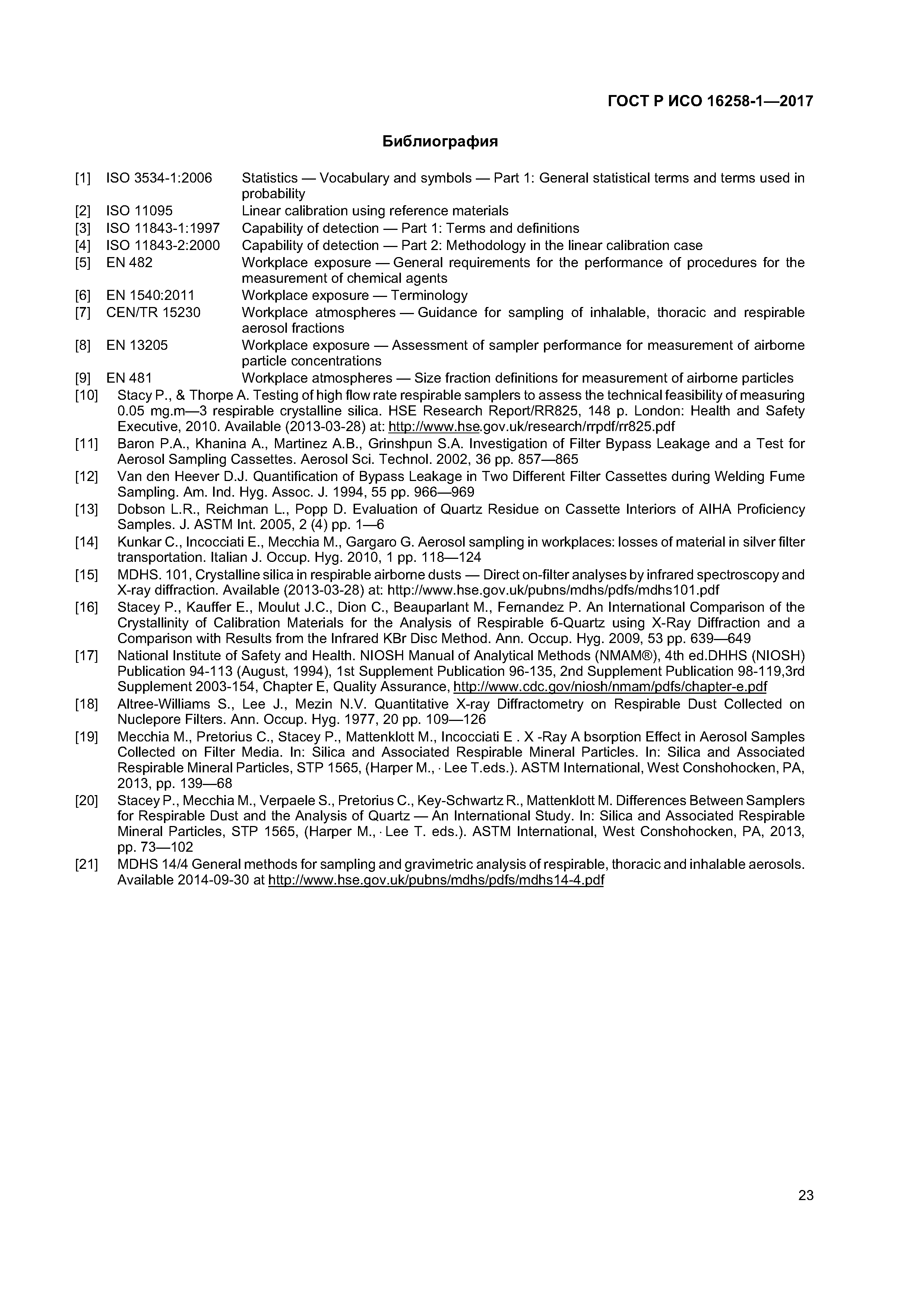 ГОСТ Р ИСО 16258-1—2017

Библиография

[1] ISO 3534-1:2006 Statistics — Vocabulary and symbols — Part 1: General statistical terms and terms used in probability
[2] ISO 11095 Linear calibration using reference materials
[3] ISO 11843-1:1997 Capability of detection — Part 1: Terms and definitions
[4] ISO 11843-2:2000 Capability of detection — Part 2: Methodology in the linear calibration case
[5] EN 482 Workplace exposure — General requirements for the performance of procedures for the measurement of chemical agents
[6] EN 1540:2011 Workplace exposure — Terminology
[7] CEN/TR 15230 Workplace atmospheres — Guidance for sampling of inhalable, thoracic and respirable aerosol fractions
[8] EN 13205 Workplace exposure — Assessment of sampler performance for measurement of airborne particle concentrations
[9] EN 481 Workplace atmospheres — Size fraction definitions for measurement of airborne particles
[10] Stacy P., & Thorpe A. Testing of high flow rate respirable samplers to assess the technical feasibility of measuring 0.05 mg.m—3 respirable crystalline silica. HSE Research Report/RR825, 148 p. London: Health and Safety Executive, 2010. Available (2013-03-28) at: http://www.hse.gov.uk/research/rrpdf/rr825.pdf
[11] Baron P.A., Khanina A., Martinez A.B., Grinshpun S.A. Investigation of Filter Bypass Leakage and a Test for Aerosol Sampling Cassettes. Aerosol Sci. Technol. 2002, 36 pp. 857—865
[12] Van den Heever D.J. Quantification of Bypass Leakage in Two Different Filter Cassettes during Welding Fume Sampling. Am. Ind. Hyg. Assoc. J. 1994, 55 pp. 966—969
[13] Dobson L.R., Reichman L., Popp D. Evaluation of Quartz Residue on Cassette Interiors of AIHA Proficiency Samples. J. ASTM Int. 2005, 2 (4) pp. 1—6
[14] Kunkar C., Incocciati E., Mecchia M., Gargaro G. Aerosol sampling in workplaces: losses of material in silver filter transportation. Italian J. Occup. Hyg. 2010, 1 pp. 118—124
[15] MDHS. 101, Crystalline silica in respirable airborne dusts — Direct on-filter analyses by infrared spectroscopy and X-ray diffraction. Available (2013-03-28) at: http://www.hse.gov.uk/pubns/mdhs/pdfs/mdhs101.pdf
[16] Stacey P., Kauffer E., Moulut J.C., Dion C., Beauparlant M., Fernandez P. An International Comparison of the Crystallinity of Calibration Materials for the Analysis of Respirable б-Quartz using X-Ray Diffraction and a Comparison with Results from the Infrared KBr Disc Method. Ann. Occup. Hyg. 2009, 53 pp. 639—649
[17] National Institute of Safety and Health. NIOSH Manual of Analytical Methods (NMAM®), 4th ed.DHHS (NIOSH) Publication 94-113 (August, 1994), 1st Supplement Publication 96-135, 2nd Supplement Publication 98-119,3rd Supplement 2003-154, Chapter E, Quality Assurance, http://www.cdc.gov/niosh/nmam/pdfs/chapter-e.pdf
[18] Altree-Williams S., Lee J., Mezin N.V. Quantitative X-ray Diffractometry on Respirable Dust Collected on Nuclepore Filters. Ann. Occup. Hyg. 1977, 20 pp. 109—126
[19] Mecchia M., Pretorius C., Stacey P., Mattenklott M., Incocciati E . X -Ray A bsorption Effect in Aerosol Samples Collected on Filter Media. In: Silica and Associated Respirable Mineral Particles. In: Silica and Associated Respirable Mineral Particles, STP 1565, (Harper M., · Lee T.eds.). ASTM International, West Conshohocken, PA, 2013, pp. 139—68
[20] Stacey P., Mecchia M., Verpaele S., Pretorius C., Key-Schwartz R., Mattenklott M. Differences Between Samplers for Respirable Dust and the Analysis of Quartz — An International Study. In: Silica and Associated Respirable Mineral Particles, STP 1565, (Harper M., · Lee T. eds.). ASTM International, West Conshohocken, PA, 2013, pp. 73—102
[21] MDHS 14/4 General methods for sampling and gravimetric analysis of respirable, thoracic and inhalable aerosols. Available 2014-09-30 at http://www.hse.gov.uk/pubns/mdhs/pdfs/mdhs14-4.pdf

23